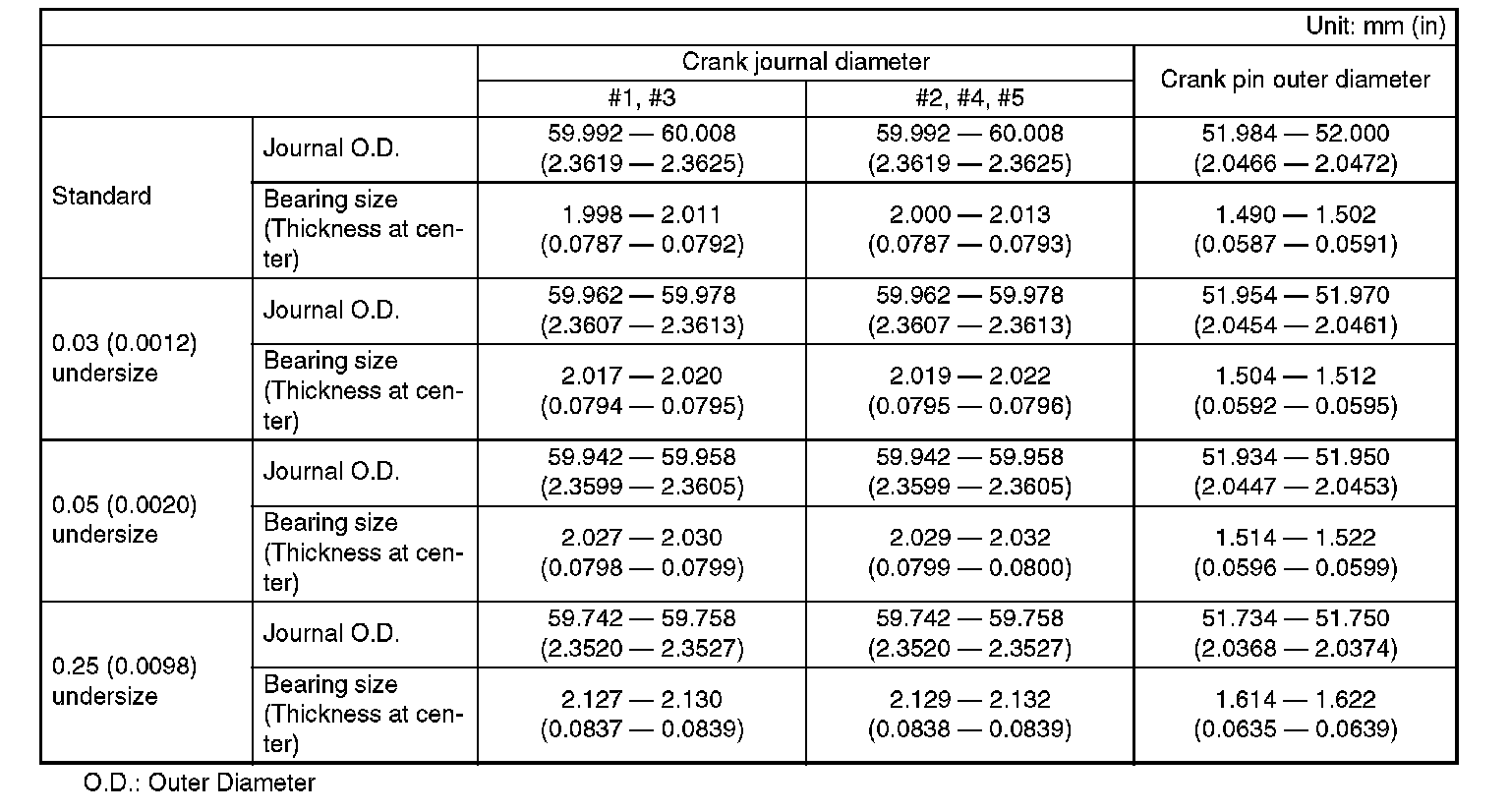 Unit: mm (in)

| | | Crank journal diameter #1, #3 | Crank journal diameter #2, #4, #5 | Crank pin outer diameter |
|---|---|---|---|---|
| Standard | Journal O.D. | 59.992 — 60.008 (2.3619 — 2.3625) | 59.992 — 60.008 (2.3619 — 2.3625) | 51.984 — 52.000 (2.0466 — 2.0472) |
| Standard | Bearing size (Thickness at center) | 1.998 — 2.011 (0.0787 — 0.0792) | 2.000 — 2.013 (0.0787 — 0.0793) | 1.490 — 1.502 (0.0587 — 0.0591) |
| 0.03 (0.0012) undersize | Journal O.D. | 59.962 — 59.978 (2.3607 — 2.3613) | 59.962 — 59.978 (2.3607 — 2.3613) | 51.954 — 51.970 (2.0454 — 2.0461) |
| 0.03 (0.0012) undersize | Bearing size (Thickness at center) | 2.017 — 2.020 (0.0794 — 0.0795) | 2.019 — 2.022 (0.0795 — 0.0796) | 1.504 — 1.512 (0.0592 — 0.0595) |
| 0.05 (0.0020) undersize | Journal O.D. | 59.942 — 59.958 (2.3599 — 2.3605) | 59.942 — 59.958 (2.3599 — 2.3605) | 51.934 — 51.950 (2.0447 — 2.0453) |
| 0.05 (0.0020) undersize | Bearing size (Thickness at center) | 2.027 — 2.030 (0.0798 — 0.0799) | 2.029 — 2.032 (0.0799 — 0.0800) | 1.514 — 1.522 (0.0596 — 0.0599) |
| 0.25 (0.0098) undersize | Journal O.D. | 59.742 — 59.758 (2.3520 — 2.3527) | 59.742 — 59.758 (2.3520 — 2.3527) | 51.734 — 51.750 (2.0368 — 2.0374) |
| 0.25 (0.0098) undersize | Bearing size (Thickness at center) | 2.127 — 2.130 (0.0837 — 0.0839) | 2.129 — 2.132 (0.0838 — 0.0839) | 1.614 — 1.622 (0.0635 — 0.0639) |

O.D.: Outer Diameter